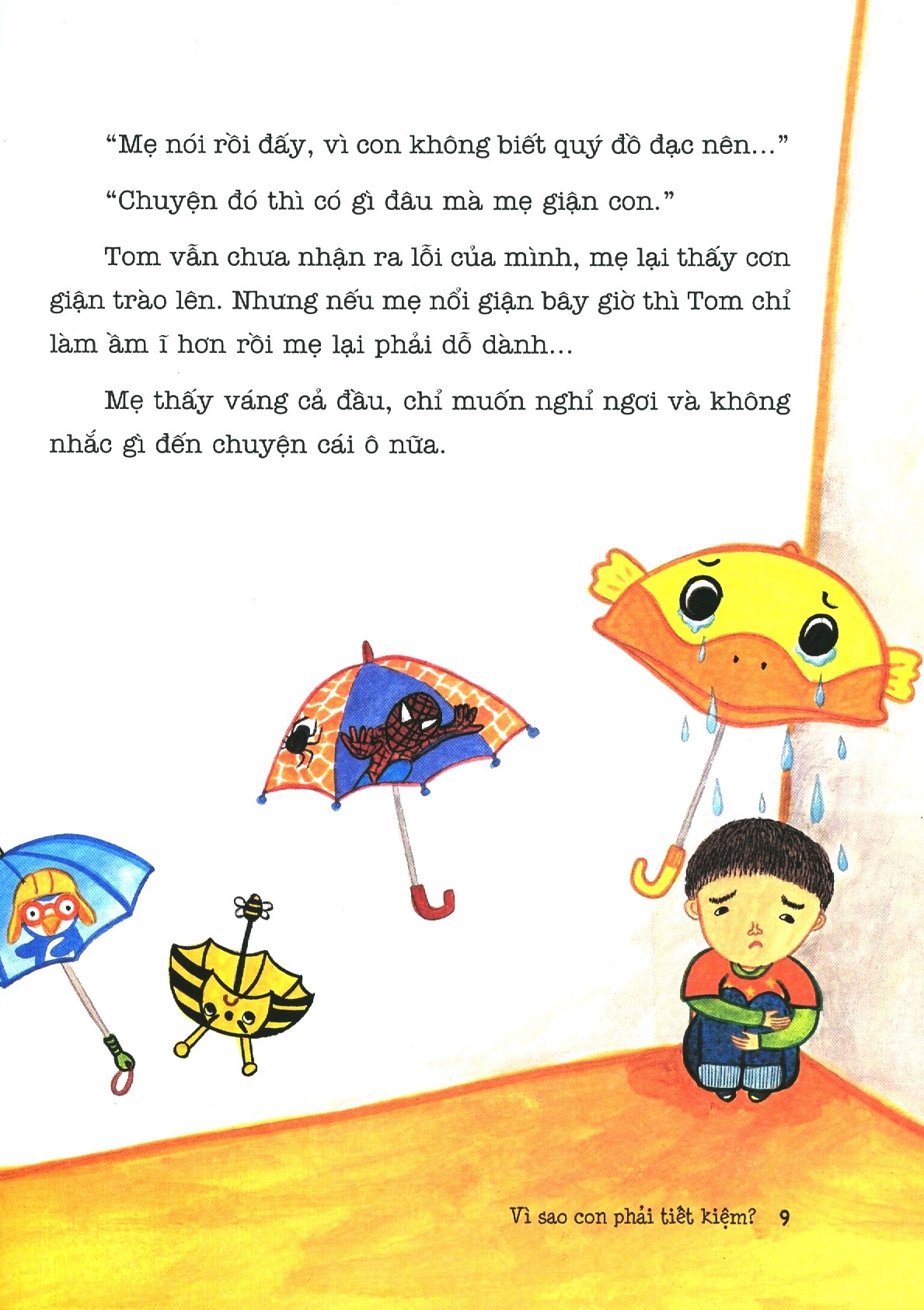 "Mẹ nói rồi đấy, vì con không biết quý đồ đạc nên..."

"Chuyện đó thì có gì đâu mà mẹ giận con."

Tom vẫn chưa nhận ra lỗi của mình, mẹ lại thấy cơn giận trào lên. Nhưng nếu mẹ nổi giận bây giờ thì Tom chỉ làm ầm ĩ hơn rồi mẹ lại phải dỗ dành...

Mẹ thấy váng cả đầu, chỉ muốn nghỉ ngơi và không nhắc gì đến chuyện cái ô nữa.

Vì sao con phải tiết kiệm? 9